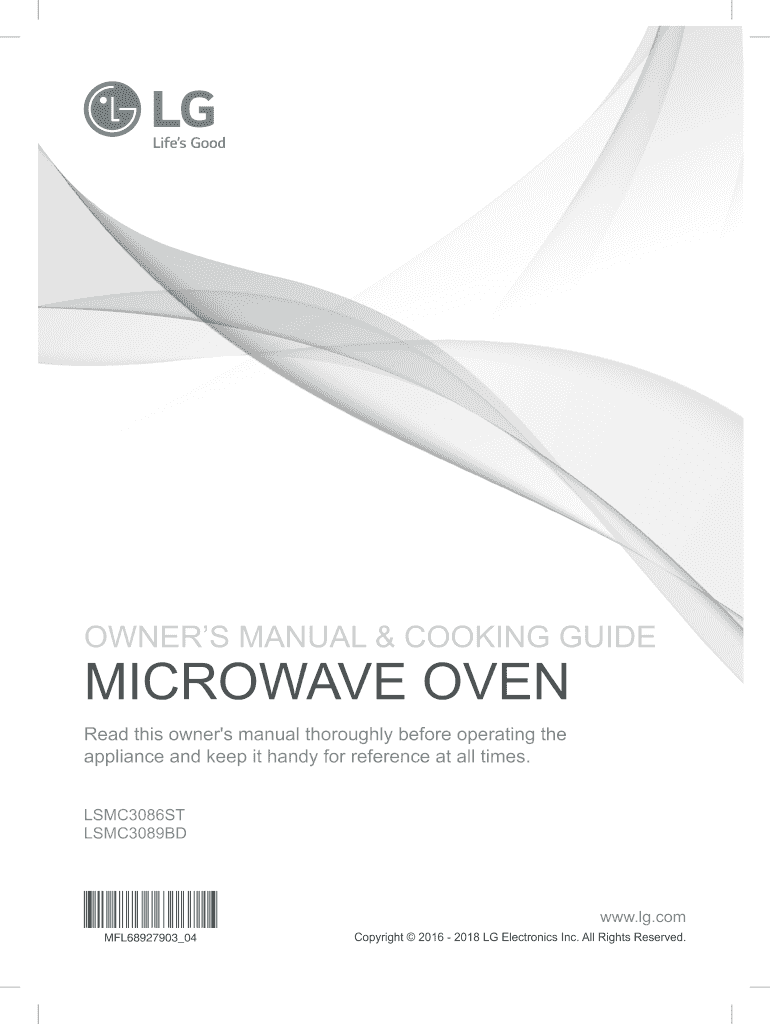 LG
Life's Good

OWNER'S MANUAL & COOKING GUIDE
MICROWAVE OVEN

Read this owner's manual thoroughly before operating the appliance and keep it handy for reference at all times.

LSMC3086ST
LSMC3089BD

MFL68927903_04

www.lg.com
Copyright © 2016 - 2018 LG Electronics Inc. All Rights Reserved.